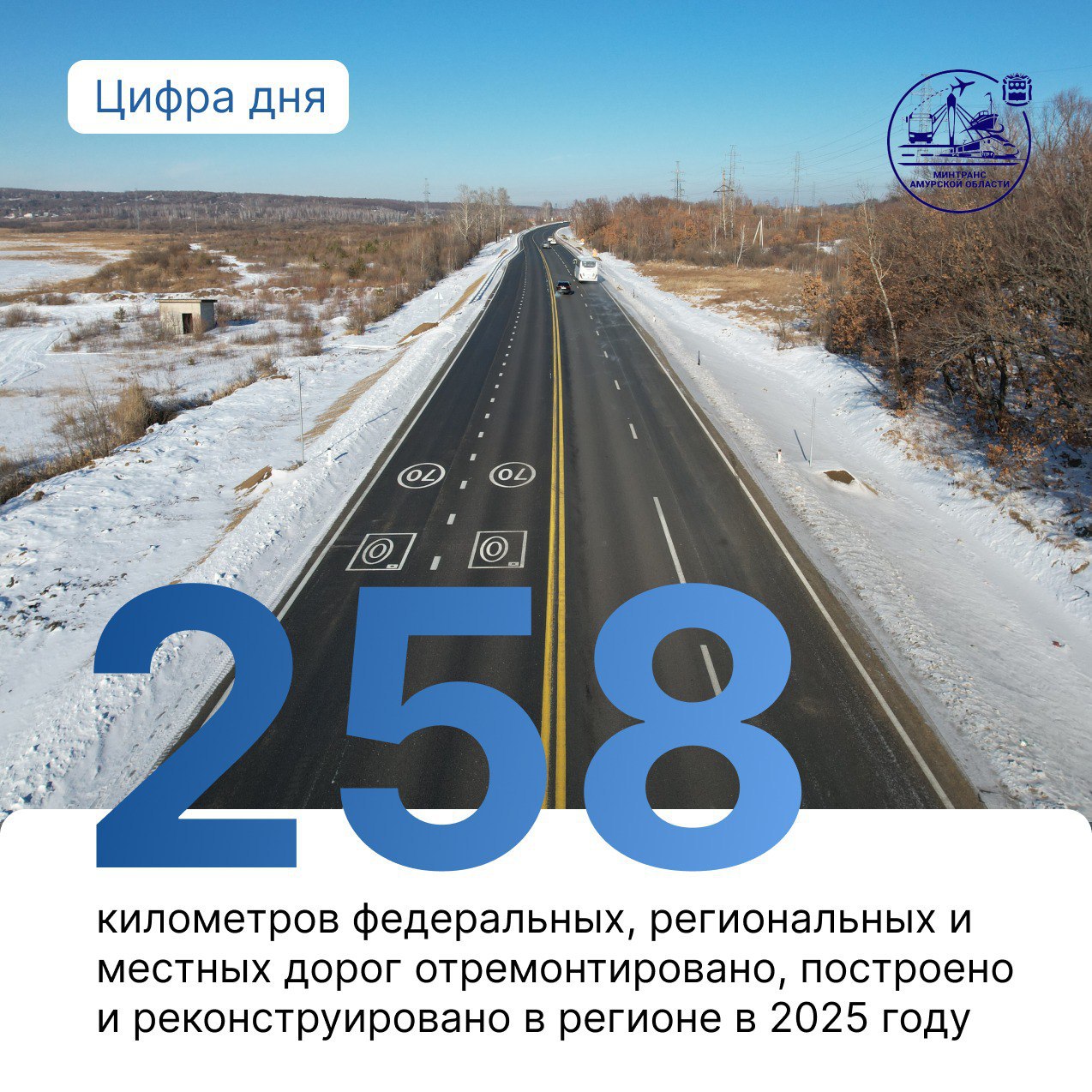 Цифра дня

МИНТРАНС АМУРСКОЙ ОБЛАСТИ

70 70

258

километров федеральных, региональных и местных дорог отремонтировано, построено и реконструировано в регионе в 2025 году